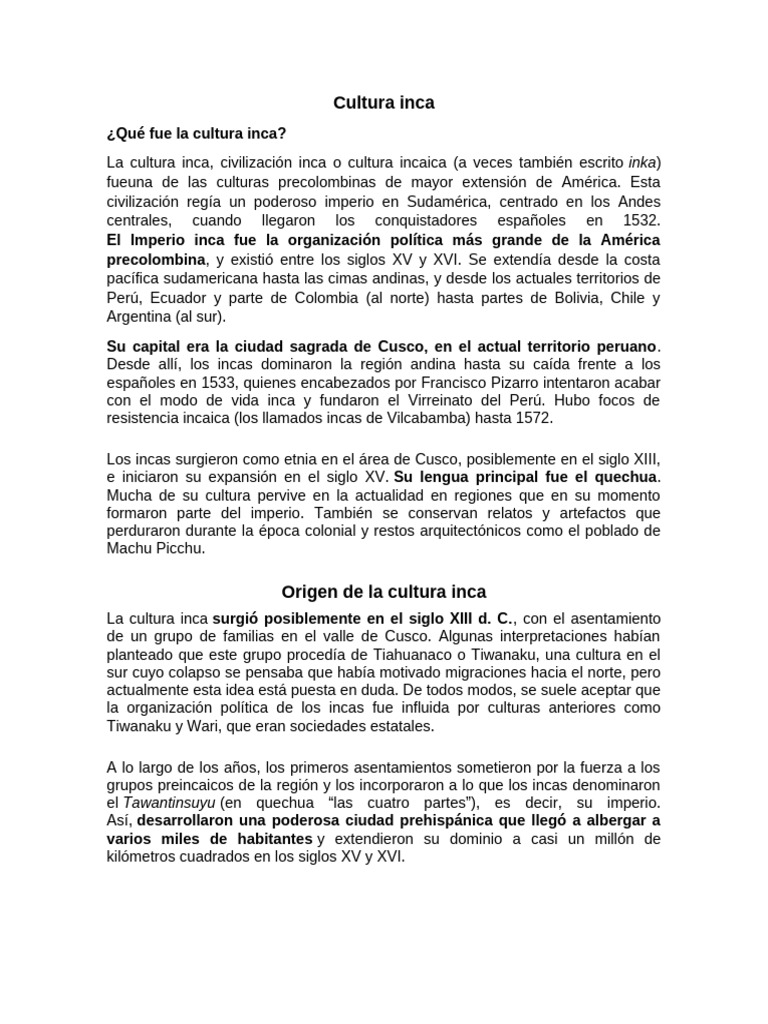 Cultura inca

¿Qué fue la cultura inca?

La cultura inca, civilización inca o cultura incaica (a veces también escrito inka) fueuna de las culturas precolombinas de mayor extensión de América. Esta civilización regía un poderoso imperio en Sudamérica, centrado en los Andes centrales, cuando llegaron los conquistadores españoles en 1532. El Imperio inca fue la organización política más grande de la América precolombina, y existió entre los siglos XV y XVI. Se extendía desde la costa pacífica sudamericana hasta las cimas andinas, y desde los actuales territorios de Perú, Ecuador y parte de Colombia (al norte) hasta partes de Bolivia, Chile y Argentina (al sur).

Su capital era la ciudad sagrada de Cusco, en el actual territorio peruano. Desde allí, los incas dominaron la región andina hasta su caída frente a los españoles en 1533, quienes encabezados por Francisco Pizarro intentaron acabar con el modo de vida inca y fundaron el Virreinato del Perú. Hubo focos de resistencia incaica (los llamados incas de Vilcabamba) hasta 1572.

Los incas surgieron como etnia en el área de Cusco, posiblemente en el siglo XIII, e iniciaron su expansión en el siglo XV. Su lengua principal fue el quechua. Mucha de su cultura pervive en la actualidad en regiones que en su momento formaron parte del imperio. También se conservan relatos y artefactos que perduraron durante la época colonial y restos arquitectónicos como el poblado de Machu Picchu.

Origen de la cultura inca

La cultura inca surgió posiblemente en el siglo XIII d. C., con el asentamiento de un grupo de familias en el valle de Cusco. Algunas interpretaciones habían planteado que este grupo procedía de Tiahuanaco o Tiwanaku, una cultura en el sur cuyo colapso se pensaba que había motivado migraciones hacia el norte, pero actualmente esta idea está puesta en duda. De todos modos, se suele aceptar que la organización política de los incas fue influida por culturas anteriores como Tiwanaku y Wari, que eran sociedades estatales.

A lo largo de los años, los primeros asentamientos sometieron por la fuerza a los grupos preincaicos de la región y los incorporaron a lo que los incas denominaron el Tawantinsuyu (en quechua “las cuatro partes”), es decir, su imperio. Así, desarrollaron una poderosa ciudad prehispánica que llegó a albergar a varios miles de habitantes y extendieron su dominio a casi un millón de kilómetros cuadrados en los siglos XV y XVI.